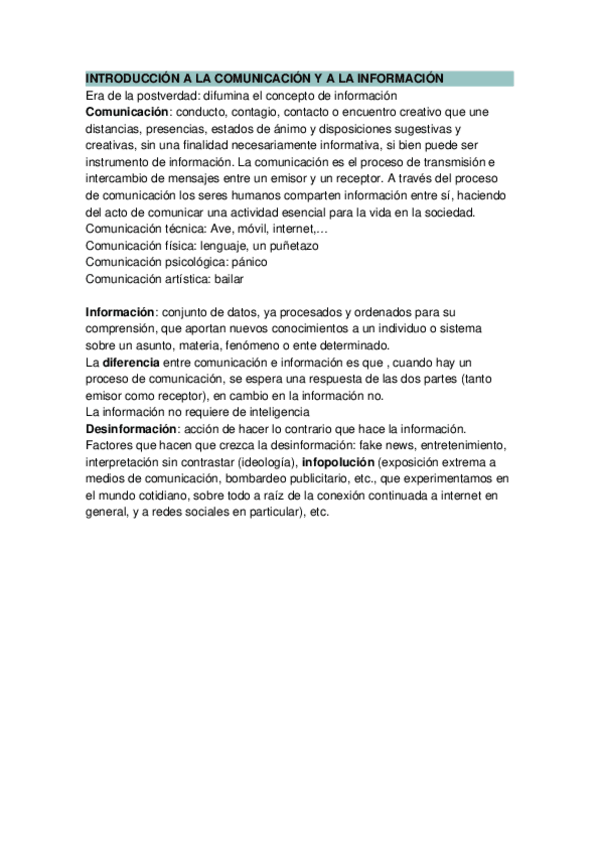 INTRODUCCIÓN A LA COMUNICACIÓN Y A LA INFORMACIÓN
Era de la postverdad: difumina el concepto de información
Comunicación: conducto, contagio, contacto o encuentro creativo que une distancias, presencias, estados de ánimo y disposiciones sugestivas y creativas, sin una finalidad necesariamente informativa, si bien puede ser instrumento de información. La comunicación es el proceso de transmisión e intercambio de mensajes entre un emisor y un receptor. A través del proceso de comunicación los seres humanos comparten información entre sí, haciendo del acto de comunicar una actividad esencial para la vida en la sociedad.
Comunicación técnica: Ave, móvil, internet,…
Comunicación física: lenguaje, un puñetazo
Comunicación psicológica: pánico
Comunicación artística: bailar

Información: conjunto de datos, ya procesados y ordenados para su comprensión, que aportan nuevos conocimientos a un individuo o sistema sobre un asunto, materia, fenómeno o ente determinado.
La diferencia entre comunicación e información es que , cuando hay un proceso de comunicación, se espera una respuesta de las dos partes (tanto emisor como receptor), en cambio en la información no.
La información no requiere de inteligencia
Desinformación: acción de hacer lo contrario que hace la información.
Factores que hacen que crezca la desinformación: fake news, entretenimiento, interpretación sin contrastar (ideología), infopolución (exposición extrema a medios de comunicación, bombardeo publicitario, etc., que experimentamos en el mundo cotidiano, sobre todo a raíz de la conexión continuada a internet en general, y a redes sociales en particular), etc.